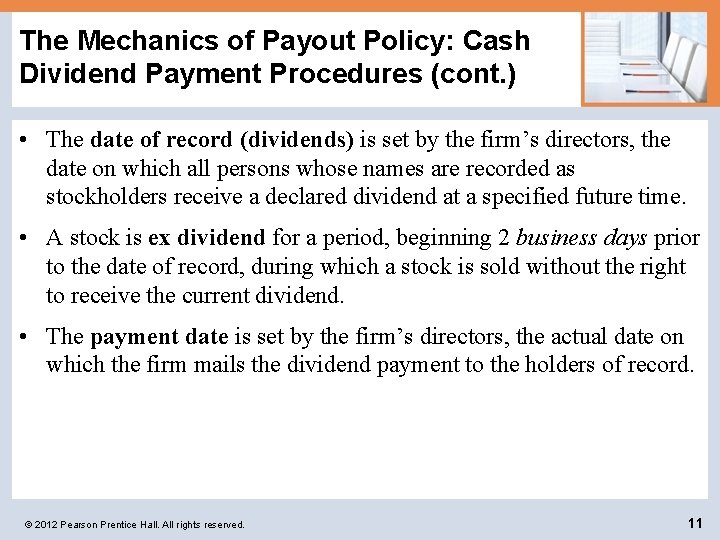 The Mechanics of Payout Policy: Cash Dividend Payment Procedures (cont.)

• The date of record (dividends) is set by the firm’s directors, the date on which all persons whose names are recorded as stockholders receive a declared dividend at a specified future time.

• A stock is ex dividend for a period, beginning 2 business days prior to the date of record, during which a stock is sold without the right to receive the current dividend.

• The payment date is set by the firm’s directors, the actual date on which the firm mails the dividend payment to the holders of record.

© 2012 Pearson Prentice Hall. All rights reserved.

11